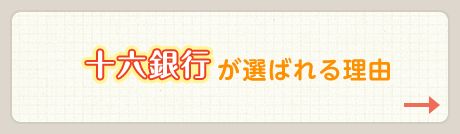 十六銀行が選ばれる理由